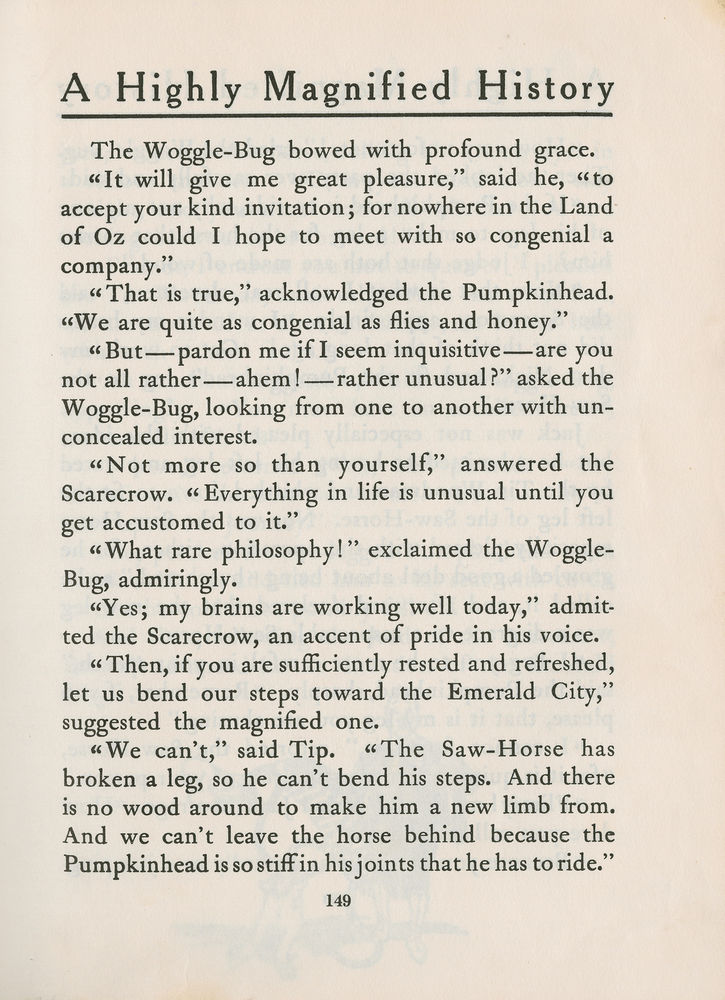 A Highly Magnified History

The Woggle-Bug bowed with profound grace.

"It will give me great pleasure," said he, "to accept your kind invitation; for nowhere in the Land of Oz could I hope to meet with so congenial a company."

"That is true," acknowledged the Pumpkinhead. "We are quite as congenial as flies and honey."

"But—pardon me if I seem inquisitive—are you not all rather—ahem!—rather unusual?" asked the Woggle-Bug, looking from one to another with unconcealed interest.

"Not more so than yourself," answered the Scarecrow. "Everything in life is unusual until you get accustomed to it."

"What rare philosophy!" exclaimed the Woggle-Bug, admiringly.

"Yes; my brains are working well today," admitted the Scarecrow, an accent of pride in his voice.

"Then, if you are sufficiently rested and refreshed, let us bend our steps toward the Emerald City," suggested the magnified one.

"We can't," said Tip. "The Saw-Horse has broken a leg, so he can't bend his steps. And there is no wood around to make him a new limb from. And we can't leave the horse behind because the Pumpkinhead is so stiff in his joints that he has to ride."

149